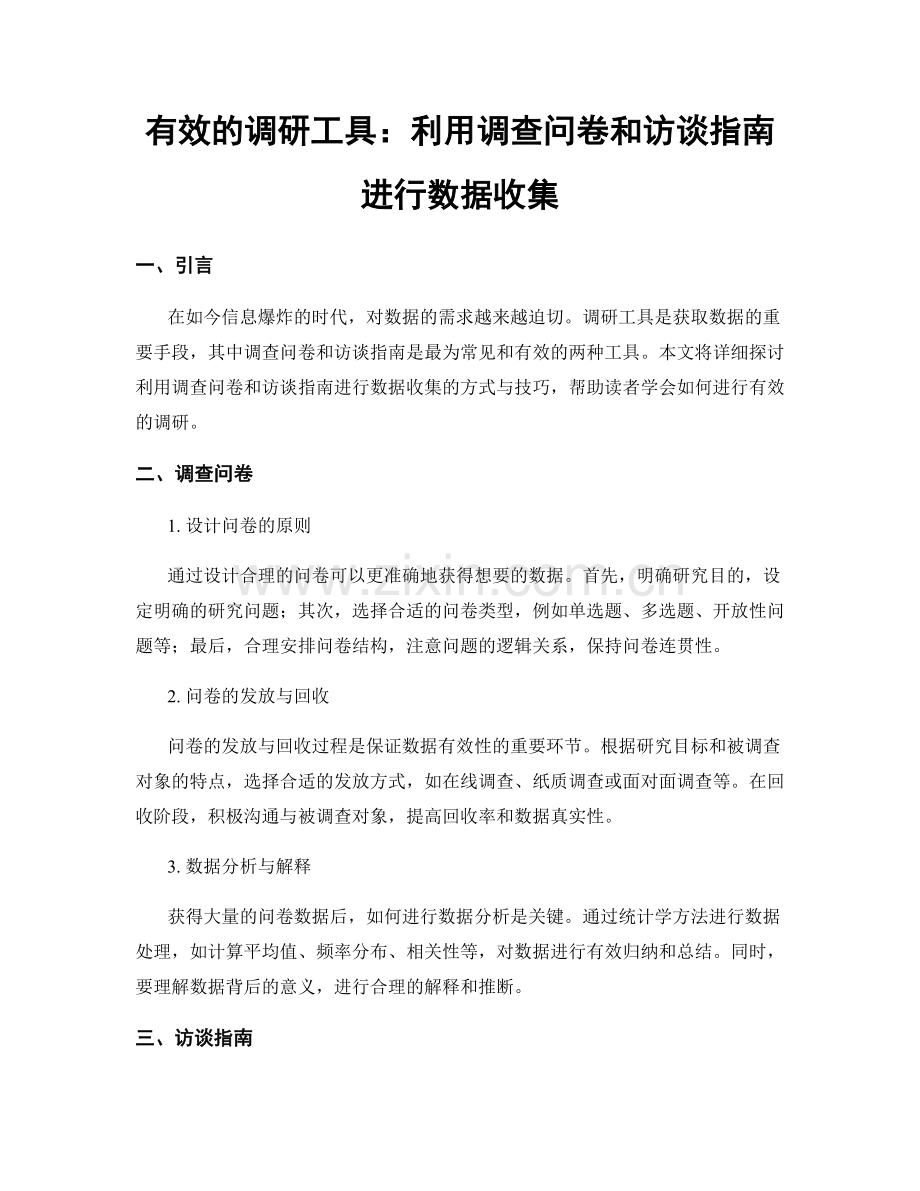 有效的调研工具：利用调查问卷和访谈指南进行数据收集

一、引言

在如今信息爆炸的时代，对数据的需求越来越迫切。调研工具是获取数据的重要手段，其中调查问卷和访谈指南是最为常见和有效的两种工具。本文将详细探讨利用调查问卷和访谈指南进行数据收集的方式与技巧，帮助读者学会如何进行有效的调研。

二、调查问卷

1. 设计问卷的原则

通过设计合理的问卷可以更准确地获得想要的数据。首先，明确研究目的，设定明确的研究问题；其次，选择合适的问卷类型，例如单选题、多选题、开放性问题等；最后，合理安排问卷结构，注意问题的逻辑关系，保持问卷连贯性。

2. 问卷的发放与回收

问卷的发放与回收过程是保证数据有效性的重要环节。根据研究目标和被调查对象的特点，选择合适的发放方式，如在线调查、纸质调查或面对面调查等。在回收阶段，积极沟通与被调查对象，提高回收率和数据真实性。

3. 数据分析与解释

获得大量的问卷数据后，如何进行数据分析是关键。通过统计学方法进行数据处理，如计算平均值、频率分布、相关性等，对数据进行有效归纳和总结。同时，要理解数据背后的意义，进行合理的解释和推断。

三、访谈指南

www.zixin.com.cn